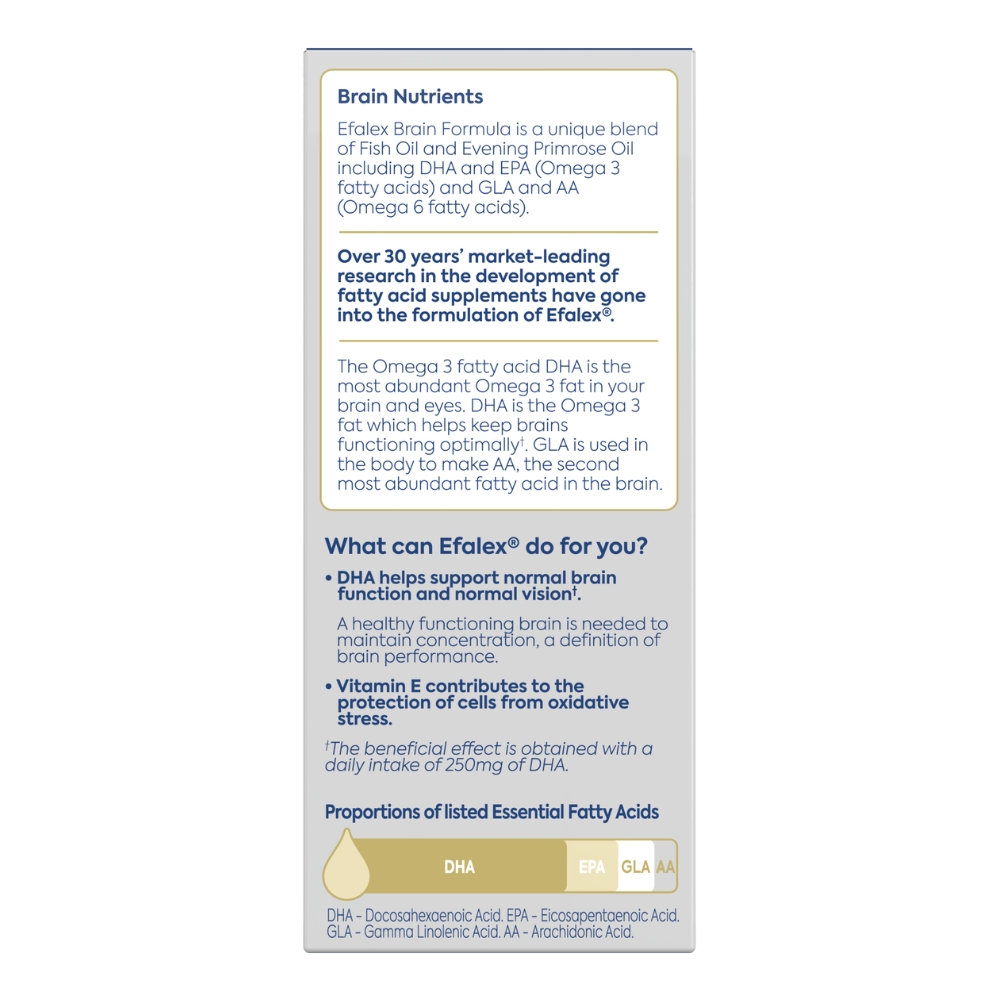 Brain Nutrients

Efalex Brain Formula is a unique blend of Fish Oil and Evening Primrose Oil including DHA and EPA (Omega 3 fatty acids) and GLA and AA (Omega 6 fatty acids).

Over 30 years' market-leading research in the development of fatty acid supplements have gone into the formulation of Efalex®.

The Omega 3 fatty acid DHA is the most abundant Omega 3 fat in your brain and eyes. DHA is the Omega 3 fat which helps keep brains functioning optimally†. GLA is used in the body to make AA, the second most abundant fatty acid in the brain.

What can Efalex® do for you?

• DHA helps support normal brain function and normal vision†.

A healthy functioning brain is needed to maintain concentration, a definition of brain performance.

• Vitamin E contributes to the protection of cells from oxidative stress.

†The beneficial effect is obtained with a daily intake of 250mg of DHA.

Proportions of listed Essential Fatty Acids

DHA EPA GLA AA

DHA - Docosahexaenoic Acid. EPA - Eicosapentaenoic Acid. GLA - Gamma Linolenic Acid. AA - Arachidonic Acid.